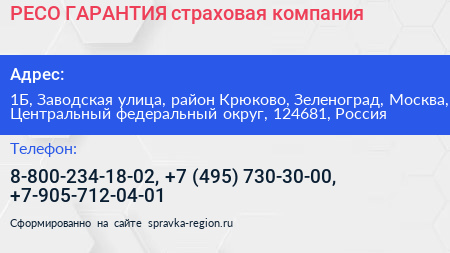 РЕСО ГАРАНТИЯ страховая компания

Адрес:

1Б, Заводская улица, район Крюково, Зеленоград, Москва, Центральный федеральный округ, 124681, Россия

Телефон:

8-800-234-18-02, +7 (495) 730-30-00, +7-905-712-04-01

Сформированно на сайте spravka-region.ru